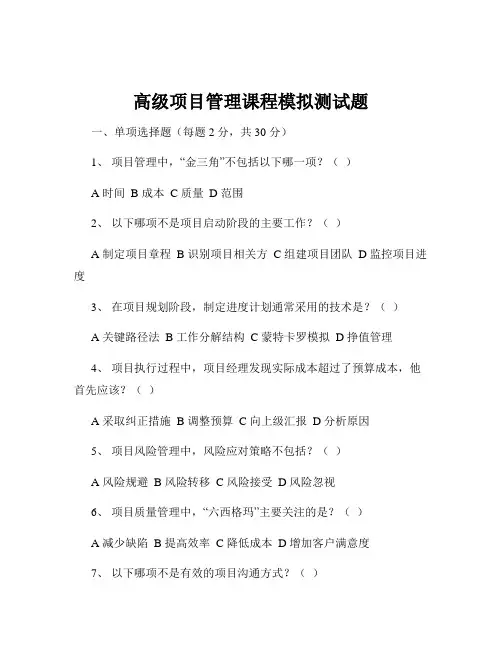 高级项目管理课程模拟测试题

一、单项选择题（每题 2 分，共 30 分）

1、 项目管理中，“金三角”不包括以下哪一项？（ ）

A 时间 B 成本 C 质量 D 范围

2、 以下哪项不是项目启动阶段的主要工作？（ ）

A 制定项目章程 B 识别项目相关方 C 组建项目团队 D 监控项目进度

3、 在项目规划阶段，制定进度计划通常采用的技术是？（ ）

A 关键路径法 B 工作分解结构 C 蒙特卡罗模拟 D 挣值管理

4、 项目执行过程中，项目经理发现实际成本超过了预算成本，他首先应该？（ ）

A 采取纠正措施 B 调整预算 C 向上级汇报 D 分析原因

5、 项目风险管理中，风险应对策略不包括？（ ）

A 风险规避 B 风险转移 C 风险接受 D 风险忽视

6、 项目质量管理中，“六西格玛”主要关注的是？（ ）

A 减少缺陷 B 提高效率 C 降低成本 D 增加客户满意度

7、 以下哪项不是有效的项目沟通方式？（ ）